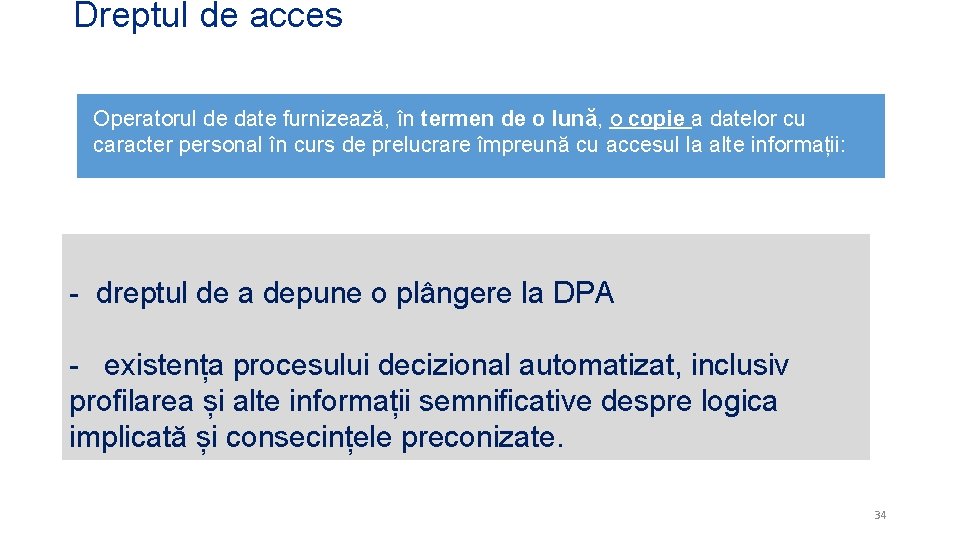 Dreptul de acces

Operatorul de date furnizează, în termen de o lună, o copie a datelor cu caracter personal în curs de prelucrare împreună cu accesul la alte informații:

- dreptul de a depune o plângere la DPA

- existența procesului decizional automatizat, inclusiv profilarea și alte informații semnificative despre logica implicată și consecințele preconizate.

34